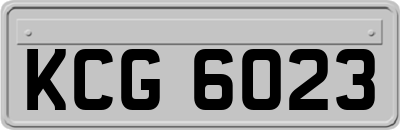 KCG 6023